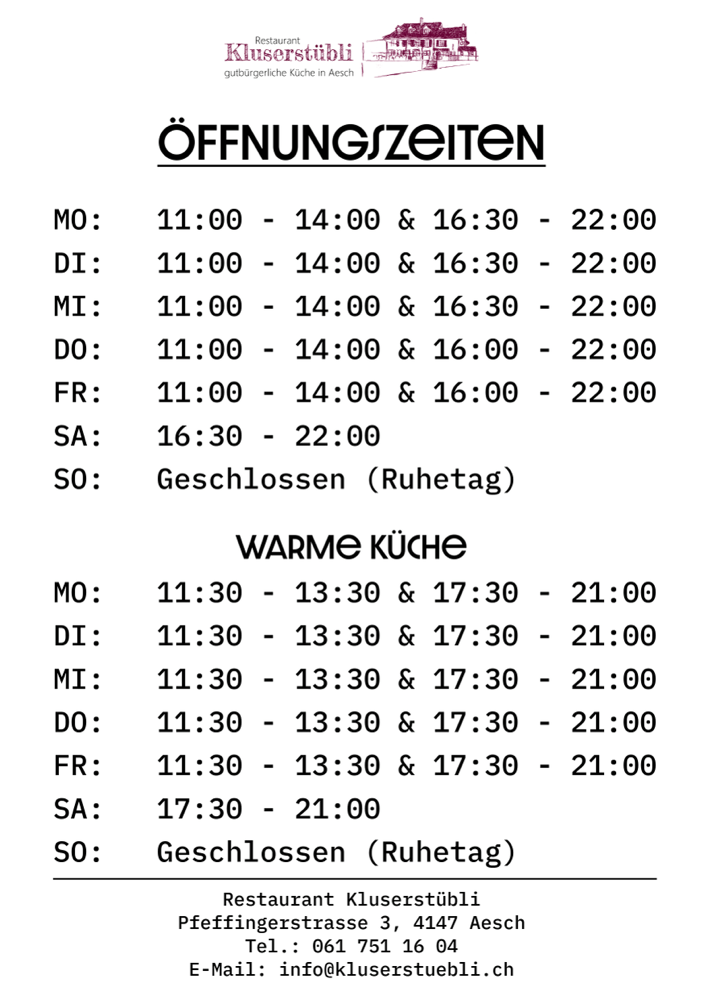 Restaurant
Kluserstübli
gutbürgerliche Küche in Aesch

ÖFFNUNGSZEITEN

MO: 11:00 - 14:00 & 16:30 - 22:00
DI: 11:00 - 14:00 & 16:30 - 22:00
MI: 11:00 - 14:00 & 16:30 - 22:00
DO: 11:00 - 14:00 & 16:00 - 22:00
FR: 11:00 - 14:00 & 16:00 - 22:00
SA: 16:30 - 22:00
SO: Geschlossen (Ruhetag)

WARME KÜCHE

MO: 11:30 - 13:30 & 17:30 - 21:00
DI: 11:30 - 13:30 & 17:30 - 21:00
MI: 11:30 - 13:30 & 17:30 - 21:00
DO: 11:30 - 13:30 & 17:30 - 21:00
FR: 11:30 - 13:30 & 17:30 - 21:00
SA: 17:30 - 21:00
SO: Geschlossen (Ruhetag)

Restaurant Kluserstübli
Pfeffingerstrasse 3, 4147 Aesch
Tel.: 061 751 16 04
E-Mail: info@kluserstuebli.ch